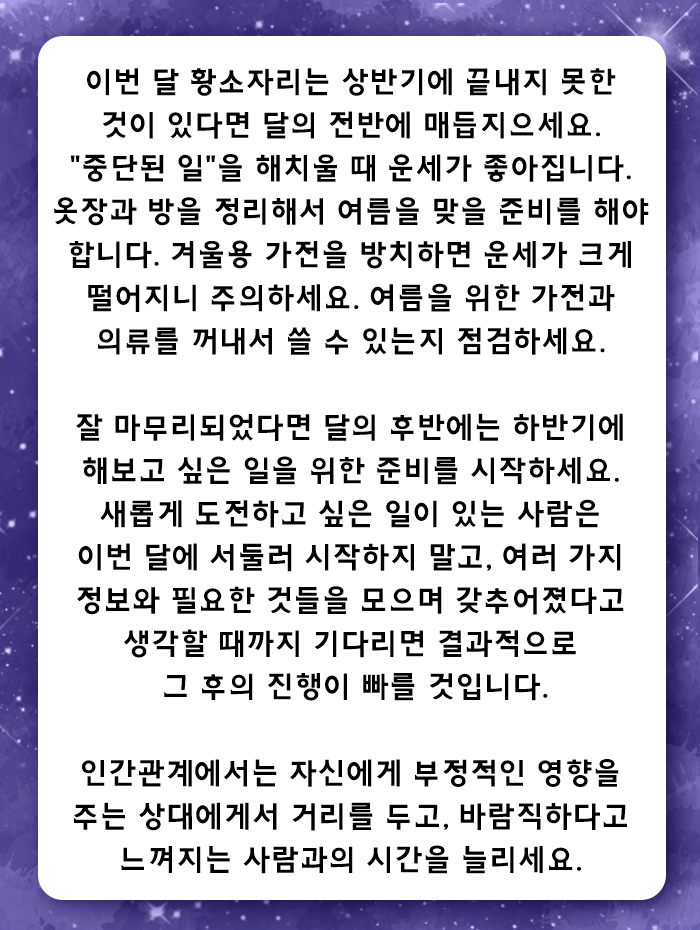 이번 달 황소자리는 상반기에 끝내지 못한 것이 있다면 달의 전반에 매듭지으세요. "중단된 일"을 해치울 때 운세가 좋아집니다. 옷장과 방을 정리해서 여름을 맞을 준비를 해야 합니다. 겨울용 가전을 방치하면 운세가 크게 떨어지니 주의하세요. 여름을 위한 가전과 의류를 꺼내서 쓸 수 있는지 점검하세요.

잘 마무리되었다면 달의 후반에는 하반기에 해보고 싶은 일을 위한 준비를 시작하세요. 새롭게 도전하고 싶은 일이 있는 사람은 이번 달에 서둘러 시작하지 말고, 여러 가지 정보와 필요한 것들을 모으며 갖추어졌다고 생각할 때까지 기다리면 결과적으로 그 후의 진행이 빠를 것입니다.

인간관계에서는 자신에게 부정적인 영향을 주는 상대에게서 거리를 두고, 바람직하다고 느껴지는 사람과의 시간을 늘리세요.